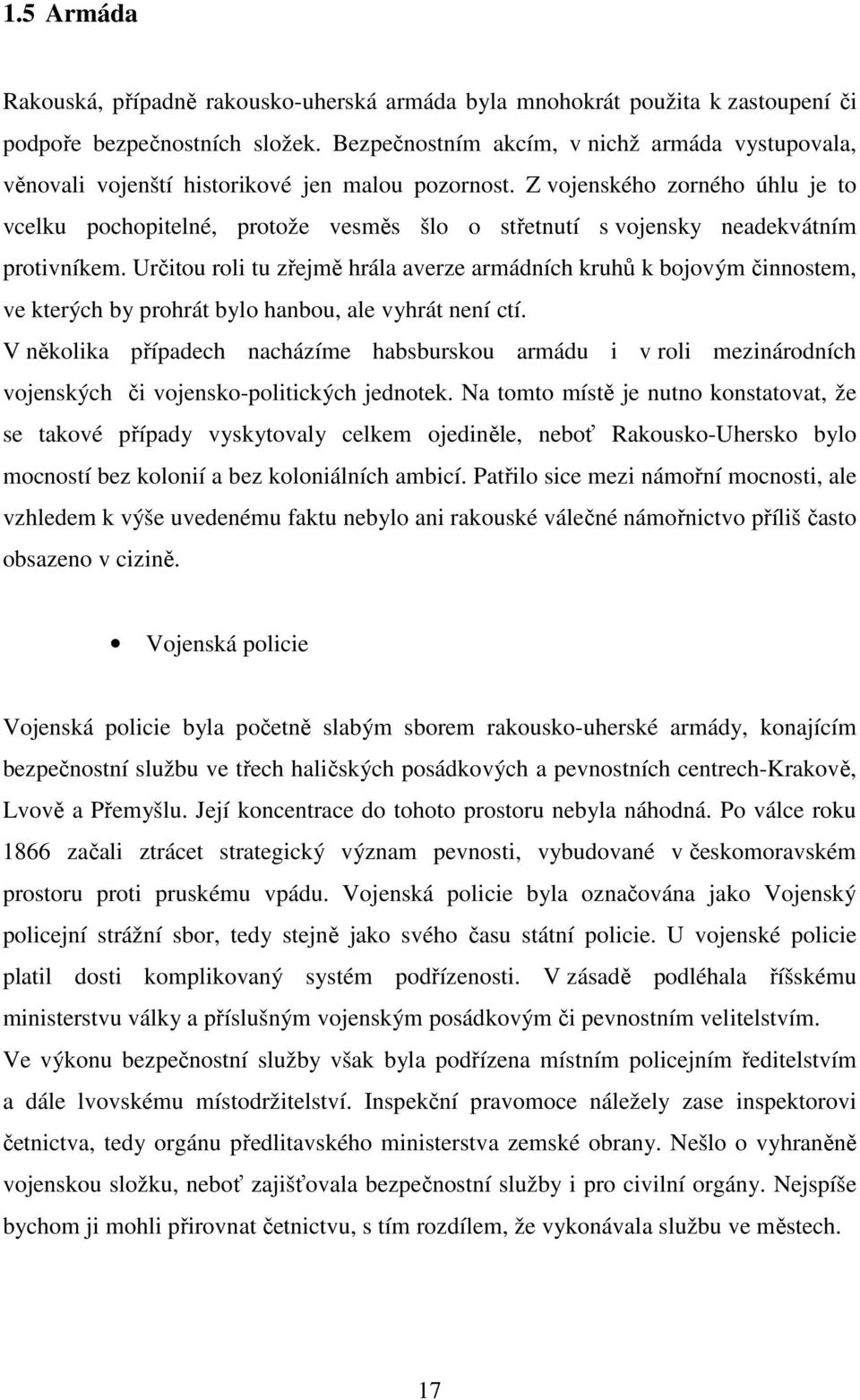 1.5 Armáda

Rakouská, případně rakousko-uherská armáda byla mnohokrát použita k zastoupení či podpoře bezpečnostních složek. Bezpečnostním akcím, v nichž armáda vystupovala, věnovali vojenští historikové jen malou pozornost. Z vojenského zorného úhlu je to vcelku pochopitelné, protože vesměs šlo o střetnutí s vojensky neadekvátním protivníkem. Určitou roli tu zřejmě hrála averze armádních kruhů k bojovým činnostem, ve kterých by prohrát bylo hanbou, ale vyhrát není ctí.

V několika případech nacházíme habsburskou armádu i v roli mezinárodních vojenských či vojensko-politických jednotek. Na tomto místě je nutno konstatovat, že se takové případy vyskytovaly celkem ojediněle, neboť Rakousko-Uhersko bylo mocností bez kolonií a bez koloniálních ambicí. Patřilo sice mezi námořní mocnosti, ale vzhledem k výše uvedenému faktu nebylo ani rakouské válečné námořnictvo příliš často obsazeno v cizině.

• Vojenská policie

Vojenská policie byla početně slabým sborem rakousko-uherské armády, konajícím bezpečnostní službu ve třech haličských posádkových a pevnostních centrech-Krakově, Lvově a Přemyšlu. Její koncentrace do tohoto prostoru nebyla náhodná. Po válce roku 1866 začali ztrácet strategický význam pevnosti, vybudované v českomoravském prostoru proti pruskému vpádu. Vojenská policie byla označována jako Vojenský policejní strážní sbor, tedy stejně jako svého času státní policie. U vojenské policie platil dosti komplikovaný systém podřízenosti. V zásadě podléhala říšskému ministerstvu války a příslušným vojenským posádkovým či pevnostním velitelstvím.
Ve výkonu bezpečnostní služby však byla podřízena místním policejním ředitelstvím a dále lvovskému místodržitelství. Inspekční pravomoce náležely zase inspektorovi četnictva, tedy orgánu předlitavského ministerstva zemské obrany. Nešlo o vyhraněně vojenskou složku, neboť zajišťovala bezpečnostní služby i pro civilní orgány. Nejspíše bychom ji mohli přirovnat četnictvu, s tím rozdílem, že vykonávala službu ve městech.

17